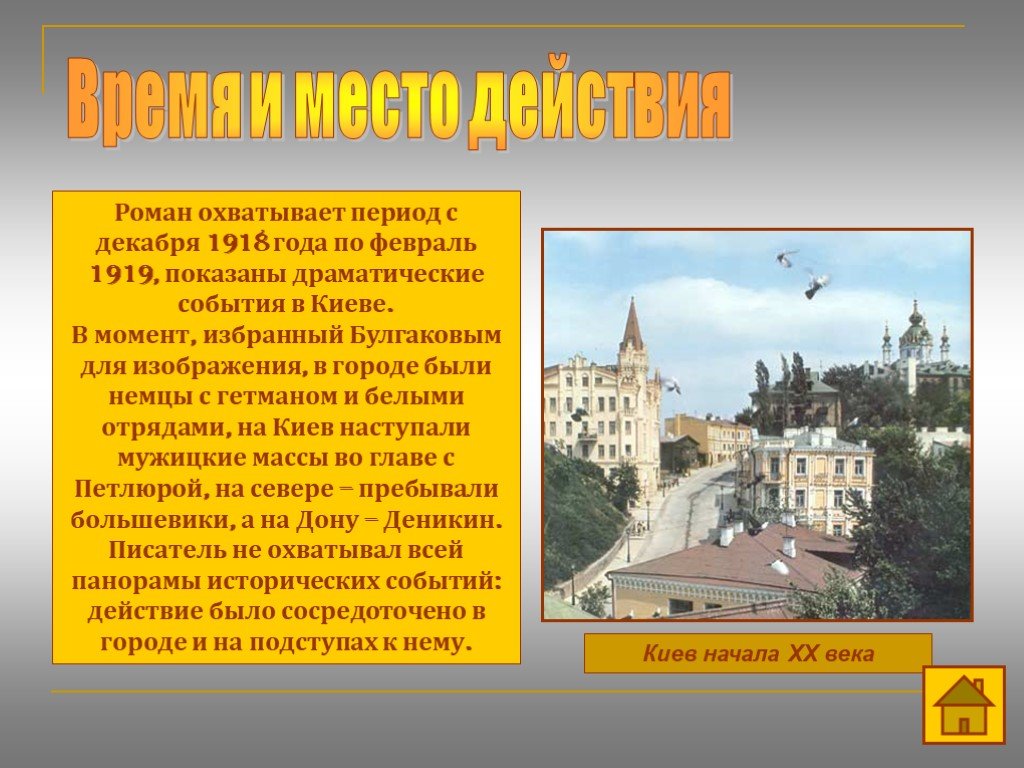 Время и место действия

Роман охватывает период с декабря 1918 года по февраль 1919, показаны драматические события в Киеве.
В момент, избранный Булгаковым для изображения, в городе были немцы с гетманом и белыми отрядами, на Киев наступали мужицкие массы во главе с Петлюрой, на севере – пребывали большевики, а на Дону – Деникин. Писатель не охватывал всей панорамы исторических событий: действие было сосредоточено в городе и на подступах к нему.

Киев начала XX века